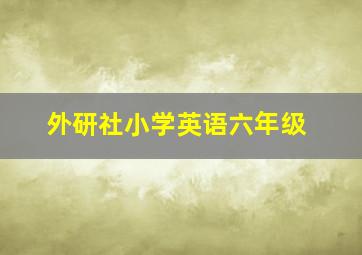 外研社小学英语六年级